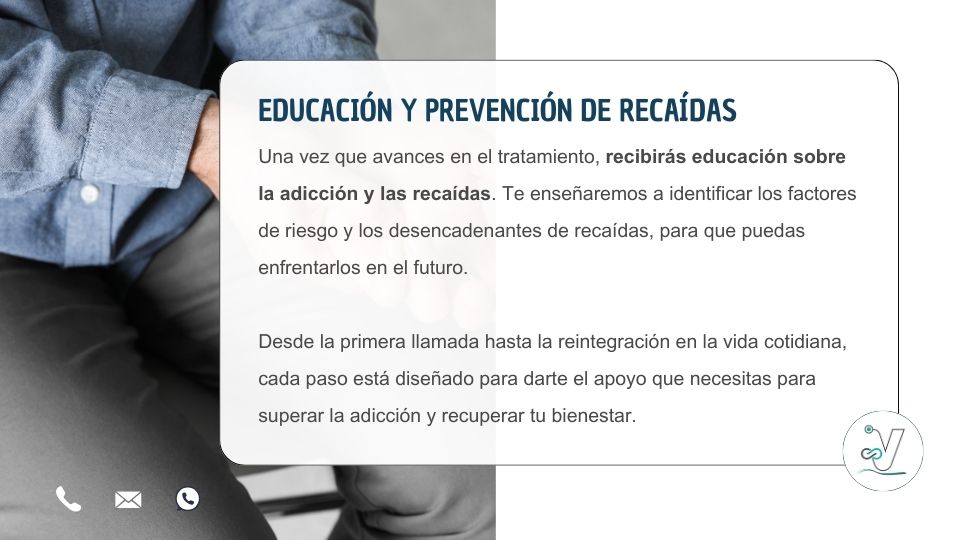 EDUCACIÓN Y PREVENCIÓN DE RECAÍDAS

Una vez que avances en el tratamiento, recibirás educación sobre la adicción y las recaídas. Te enseñaremos a identificar los factores de riesgo y los desencadenantes de recaídas, para que puedas enfrentarlos en el futuro.

Desde la primera llamada hasta la reintegración en la vida cotidiana, cada paso está diseñado para darte el apoyo que necesitas para superar la adicción y recuperar tu bienestar.